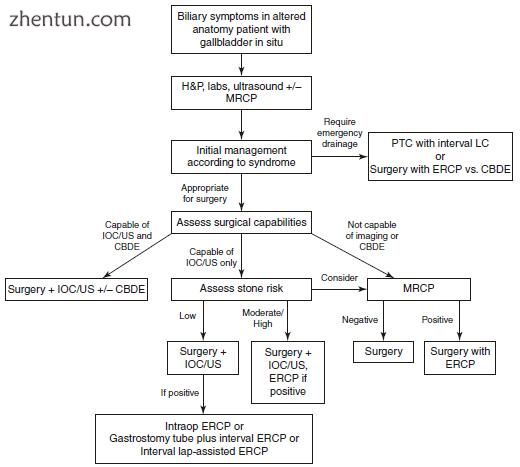 zhentun.com

Biliary symptoms in altered anatomy patient with gallbladder in situ

H&P, labs, ultrasound +/– MRCP

Initial management according to syndrome

Require emergency drainage

PTC with interval LC or Surgery with ERCP vs. CBDE

Appropriate for surgery

Assess surgical capabilities

Capable of IOC/US and CBDE

Capable of IOC/US only

Not capable of imaging or CBDE

Surgery + IOC/US +/– CBDE

Assess stone risk

Consider

MRCP

Low

Moderate/ High

Negative

Positive

Surgery + IOC/US

Surgery + IOC/US, ERCP if positive

Surgery

Surgery with ERCP

If positive

Intraop ERCP or Gastrostomy tube plus interval ERCP or Interval lap-assisted ERCP